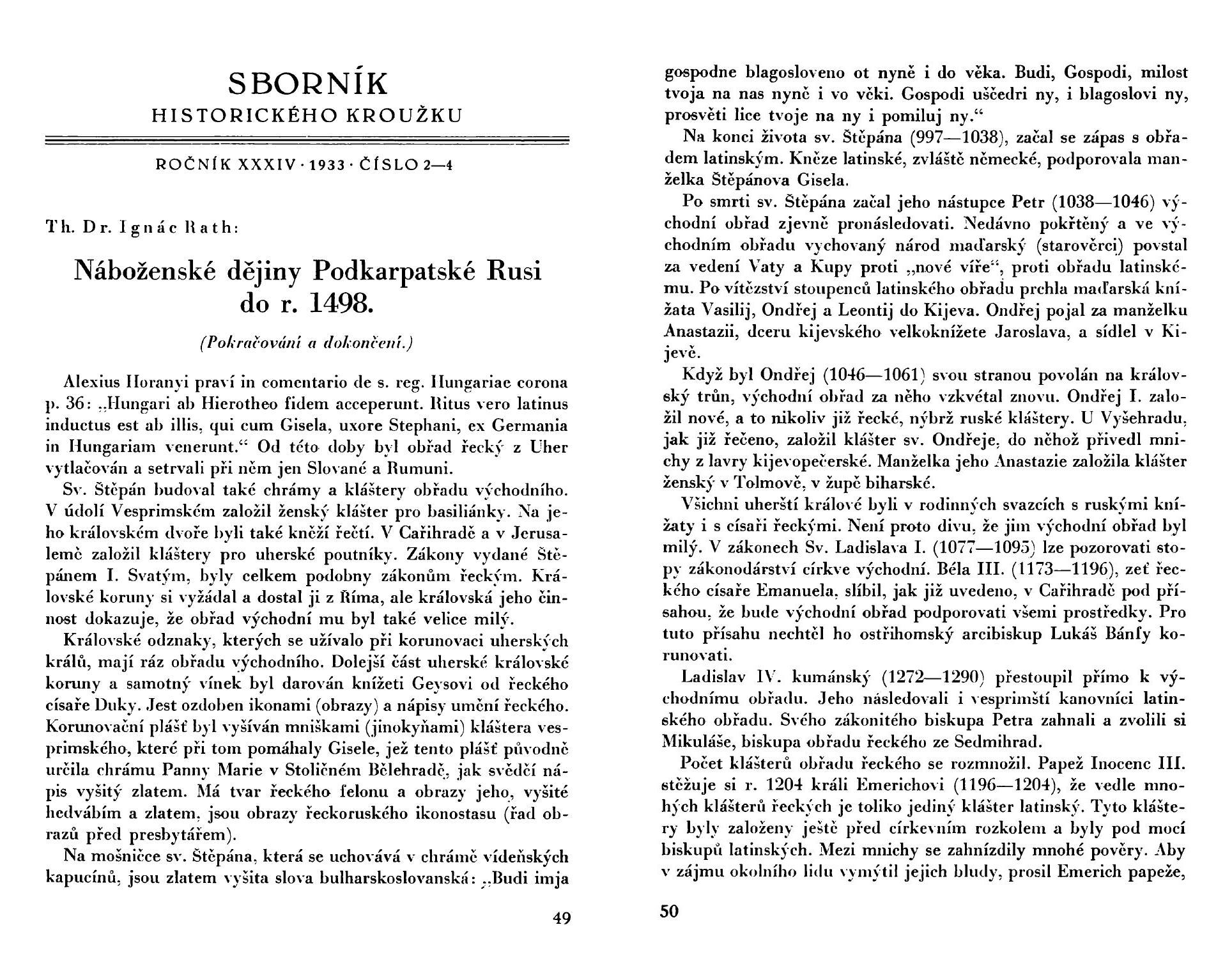 SBORNÍK
HISTORICKÉHO KROUŽKU

ROČNÍK XXXIV · 1933 · ČÍSLO 2—4

Th. Dr. Ignác Rath:

Náboženské dějiny Podkarpatské Rusi do r. 1498.

(Pokračování a dokončení.)

Alexius Horanyi praví in comentario de s. reg. Hungariae corona p. 36: „Hungari ab Hierotheo fidem acceperunt. Ritus vero latinus inductus est ab illis, qui cum Gisela, uxore Stephani, ex Germania in Hungariam venerunt.“ Od této doby byl obřad řecký z Uher vytlačován a setrvali při něm jen Slované a Rumuni.

Sv. Štěpán budoval také chrámy a kláštery obřadu východního. V údolí Vesprimském založil ženský klášter pro basiliánky. Na jeho královském dvoře byli také kněží řečtí. V Cařihradě a v Jerusalemě založil kláštery pro uherské poutníky. Zákony vydané Štěpánem I. Svatým, byly celkem podobny zákonům řeckým. Královské koruny si vyžádal a dostal ji z Říma, ale královská jeho činnost dokazuje, že obřad východní mu byl také velice milý.

Královské odznaky, kterých se užívalo při korunovaci uherských králů, mají ráz obřadu východního. Dolejší část uherské královské koruny a samotný vínek byl darován knížeti Geysovi od řeckého císaře Duky. Jest ozdoben ikonami (obrazy) a nápisy umění řeckého. Korunovační plášť byl vyšíván mniškami (jinokyňami) kláštera vesprimského, které při tom pomáhaly Gisele, jež tento plášť původně určila chrámu Panny Marie v Stoličném Bělehradě, jak svědčí nápis vyšitý zlatem. Má tvar řeckého felonu a obrazy jeho, vyšité hedvábím a zlatem, jsou obrazy řeckoruského ikonostasu (řad obrazů před presbytářem).

Na mošničce sv. Štěpána, která se uchovává v chrámě vídeňských kapucínů, jsou zlatem vyšita slova bulharskoslovanská: „Budi imja

49

gospodne blagosloveno ot nyně i do věka. Budi, Gospodi, milost tvoja na nas nyně i vo věki. Gospodi uščedri ny, i blagoslovi ny, prosvěti lice tvoje na ny i pomiluj ny.“

Na konci života sv. Štěpána (997—1038), začal se zápas s obřadem latinským. Kněze latinské, zvláště německé, podporovala manželka Štěpánova Gisela.

Po smrti sv. Štěpána začal jeho nástupce Petr (1038—1046) východní obřad zjevně pronásledovati. Nedávno pokřtěný a ve východním obřadu vychovaný národ maďarský (starověrci) povstal za vedení Vaty a Kupy proti „nové víře“, proti obřadu latinskému. Po vítězství stoupenců latinského obřadu prchla maďarská knížata Vasilij, Ondřej a Leontij do Kijeva. Ondřej pojal za manželku Anastazii, dceru kijevského velkoknížete Jaroslava, a sídlel v Kijevě.

Když byl Ondřej (1046—1061) svou stranou povolán na královský trůn, východní obřad za něho vzkvétal znovu. Ondřej I. založil nové, a to nikoliv již řecké, nýbrž ruské kláštery. U Vyšehradu, jak již řečeno, založil klášter sv. Ondřeje, do něhož přivedl mnichy z lavry kijevopečerské. Manželka jeho Anastazie založila klášter ženský v Tolmově, v župě biharské.

Všichni uherští králové byli v rodinných svazcích s ruskými knížaty i s císaři řeckými. Není proto divu, že jim východní obřad byl milý. V zákonech Sv. Ladislava I. (1077—1095) lze pozorovati stopy zákonodárství církve východní. Béla III. (1173—1196), zeť řeckého císaře Emanuela, slíbil, jak již uvedeno, v Cařihradě pod přísahou, že bude východní obřad podporovati všemi prostředky. Pro tuto přísahu nechtěl ho ostřihomský arcibiskup Lukáš Bánfy korunovati.

Ladislav IV. kumánský (1272—1290) přestoupil přímo k východnímu obřadu. Jeho následovali i vesprimští kanovníci latinského obřadu. Svého zákonitého biskupa Petra zahnali a zvolili si Mikuláše, biskupa obřadu řeckého ze Sedmihrad.

Počet klášterů obřadu řeckého se rozmnožil. Papež Inocenc III. stěžuje si r. 1204 králi Emerichovi (1196—1204), že vedle mnohých klášterů řeckých je toliko jediný klášter latinský. Tyto kláštery byly založeny ještě před církevním rozkolem a byly pod mocí biskupů latinských. Mezi mnichy se zahnízdily mnohé pověry. Aby v zájmu okolního lidu vymýtil jejich bludy, prosil Emerich papeže,

50